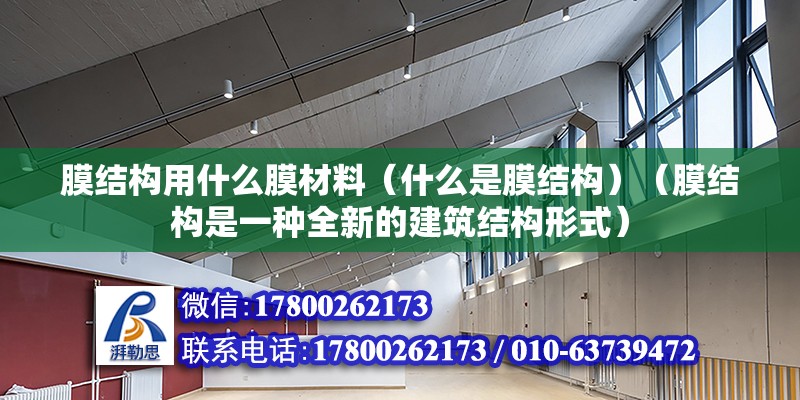 膜结构用什么膜材料（什么是膜结构）（膜结构是一种全新的建筑结构形式）

湃勒思

微信:17800262173

联系电话:17800262173 / 010-63739472